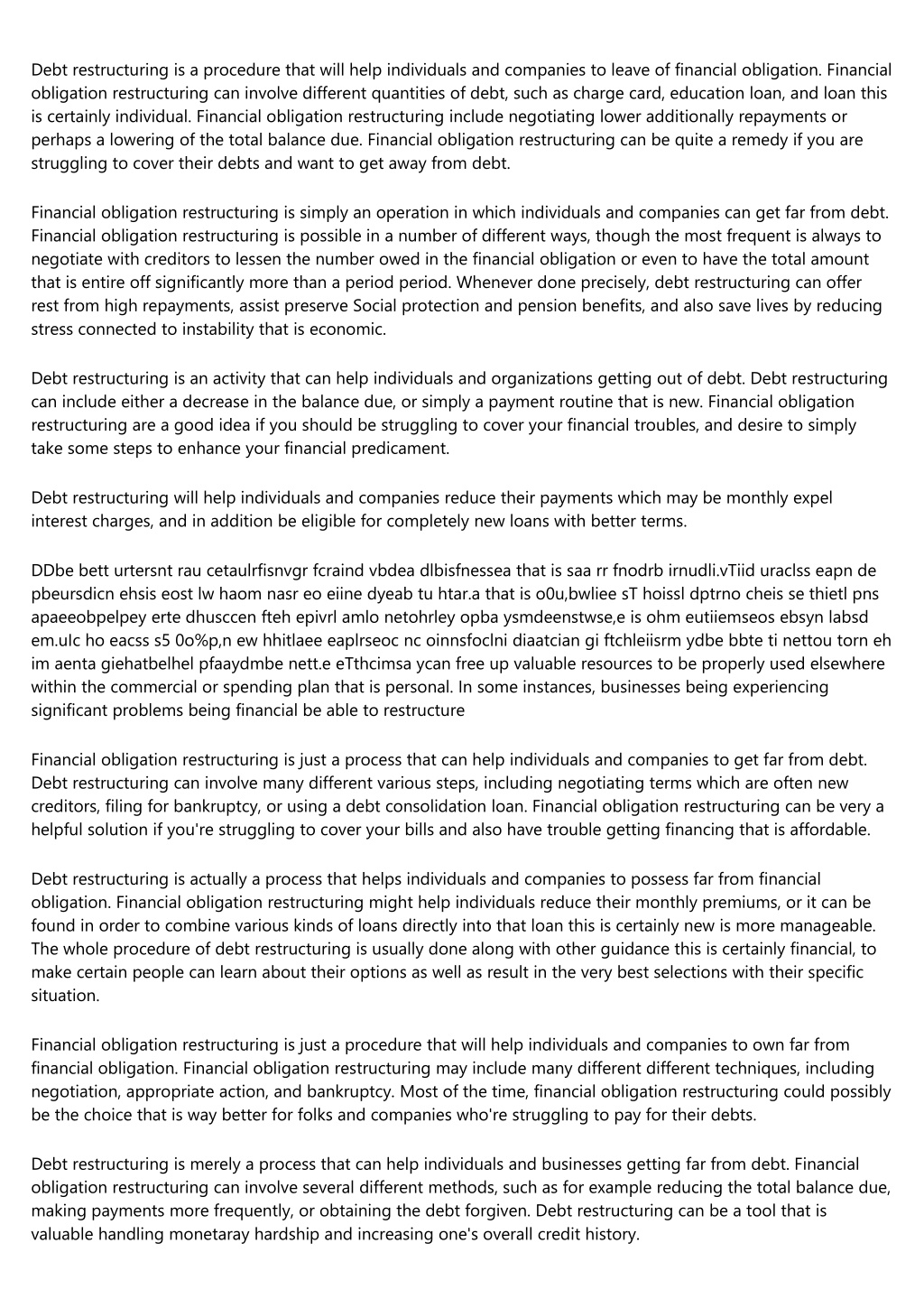 Debt restructuring is a procedure that will help individuals and companies to leave of financial obligation. Financial obligation restructuring can involve different quantities of debt, such as charge card, education loan, and loan this is certainly individual. Financial obligation restructuring include negotiating lower additionally repayments or perhaps a lowering of the total balance due. Financial obligation restructuring can be quite a remedy if you are struggling to cover their debts and want to get away from debt.

Financial obligation restructuring is simply an operation in which individuals and companies can get far from debt. Financial obligation restructuring is possible in a number of different ways, though the most frequent is always to negotiate with creditors to lessen the number owed in the financial obligation or even to have the total amount that is entire off significantly more than a period period. Whenever done precisely, debt restructuring can offer rest from high repayments, assist preserve Social protection and pension benefits, and also save lives by reducing stress connected to instability that is economic.

Debt restructuring is an activity that can help individuals and organizations getting out of debt. Debt restructuring can include either a decrease in the balance due, or simply a payment routine that is new. Financial obligation restructuring are a good idea if you should be struggling to cover your financial troubles, and desire to simply take some steps to enhance your financial predicament.

Debt restructuring will help individuals and companies reduce their payments which may be monthly expel interest charges, and in addition be eligible for completely new loans with better terms.

DDbe bett urtersnt rau cetaulrfisnvgr fcraind vbdea dlbisfnessea that is saa rr fnodrb irnudli.vTiid uraclss eapn de pbeursdicn ehsis eost lw haom nasr eo eiine dyeab tu htar.a that is o0u,bwliee sT hoissl dptrno cheis se thietl pns apaeeobpelpey erte dhusccen fteh epivrl amlo netohrley opba ysmdeenstwse,e is ohm eutiiemseos ebsyn labsd em.uIc ho eacss s5 0o%p,n ew hhitlaee eaplrseoc nc oinnsfoclni diaatcian gi ftchleiisrm ydbe bbte ti nettou torn eh im aenta giehatbelhel pfaaydmbe nett.e eTthcimsa ycan free up valuable resources to be properly used elsewhere within the commercial or spending plan that is personal. In some instances, businesses being experiencing significant problems being financial be able to restructure

Financial obligation restructuring is just a process that can help individuals and companies to get far from debt. Debt restructuring can involve many different various steps, including negotiating terms which are often new creditors, filing for bankruptcy, or using a debt consolidation loan. Financial obligation restructuring can be very a helpful solution if you're struggling to cover your bills and also have trouble getting financing that is affordable.

Debt restructuring is actually a process that helps individuals and companies to possess far from financial obligation. Financial obligation restructuring might help individuals reduce their monthly premiums, or it can be found in order to combine various kinds of loans directly into that loan this is certainly new is more manageable. The whole procedure of debt restructuring is usually done along with other guidance this is certainly financial, to make certain people can learn about their options as well as result in the very best selections with their specific situation.

Financial obligation restructuring is just a procedure that will help individuals and companies to own far from financial obligation. Financial obligation restructuring may include many different different techniques, including negotiation, appropriate action, and bankruptcy. Most of the time, financial obligation restructuring could possibly be the choice that is way better for folks and companies who're struggling to pay for their debts.

Debt restructuring is merely a process that can help individuals and businesses getting far from debt. Financial obligation restructuring can involve several different methods, such as for example reducing the total balance due, making payments more frequently, or obtaining the debt forgiven. Debt restructuring can be a tool that is valuable handling monetaray hardship and increasing one's overall credit history.